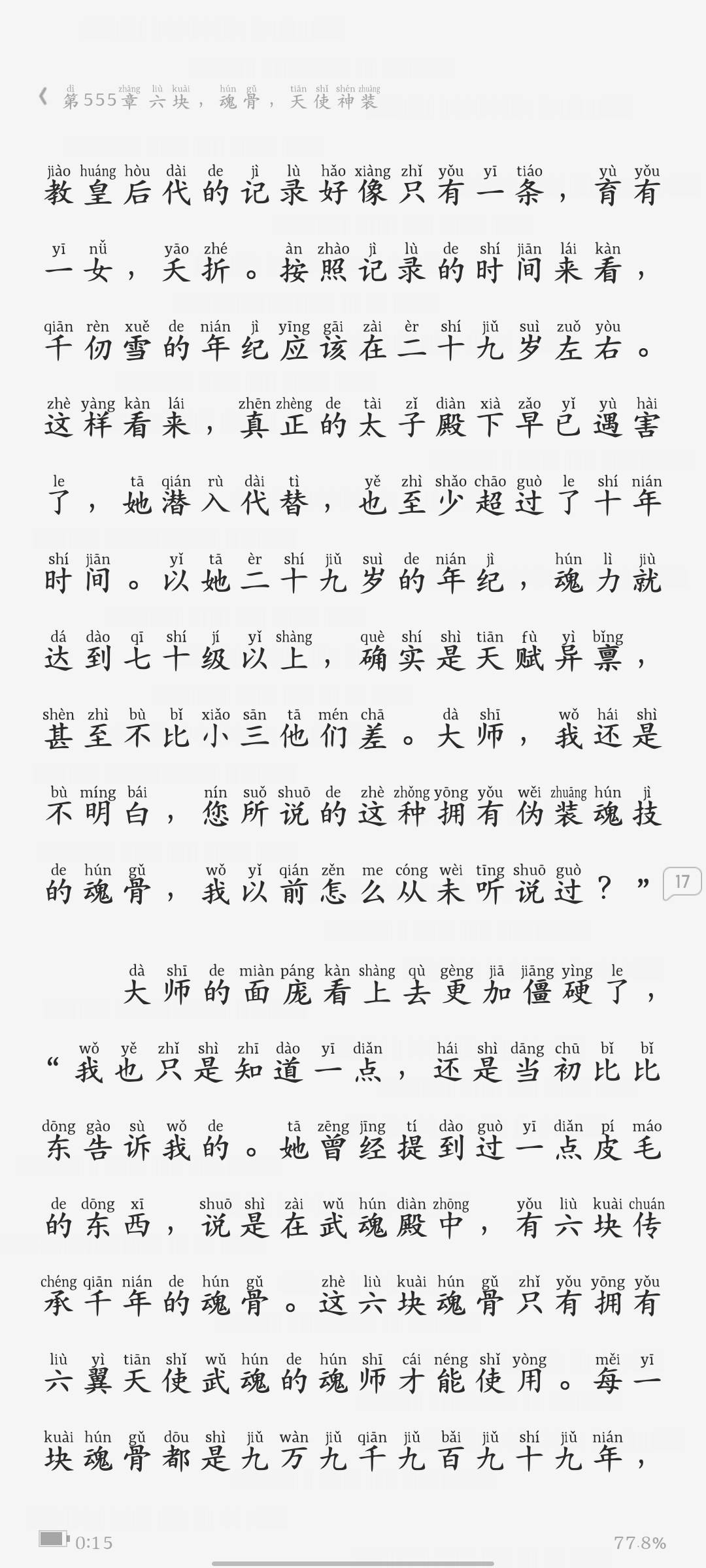 第555章 六块，魂骨，天使神装

教皇后代的记录好像只有一条，育有一女，夭折。按照记录的时间来看，千仞雪的年纪应该在二十九岁左右。这样看来，真正的太子殿下早已遇害了，她潜入代替，也至少超过了十年时间。以她二十九岁的年纪，魂力就达到七十级以上，确实是天赋异禀，甚至不比小三他们差。大师，我还是不明白，您所说的这种拥有伪装魂技的魂骨，我以前怎么从未听说过？”

17

大师的面庞看上去更加僵硬了，“我也只是知道一点，还是当初比比东告诉我的。她曾经提到过一点皮毛的东西，说是在武魂殿中，有六块传承千年的魂骨。这六块魂骨只有拥有六翼天使武魂的魂师才能使用。每一块魂骨都是九万九千九百九十九年，

0:15
77.8%